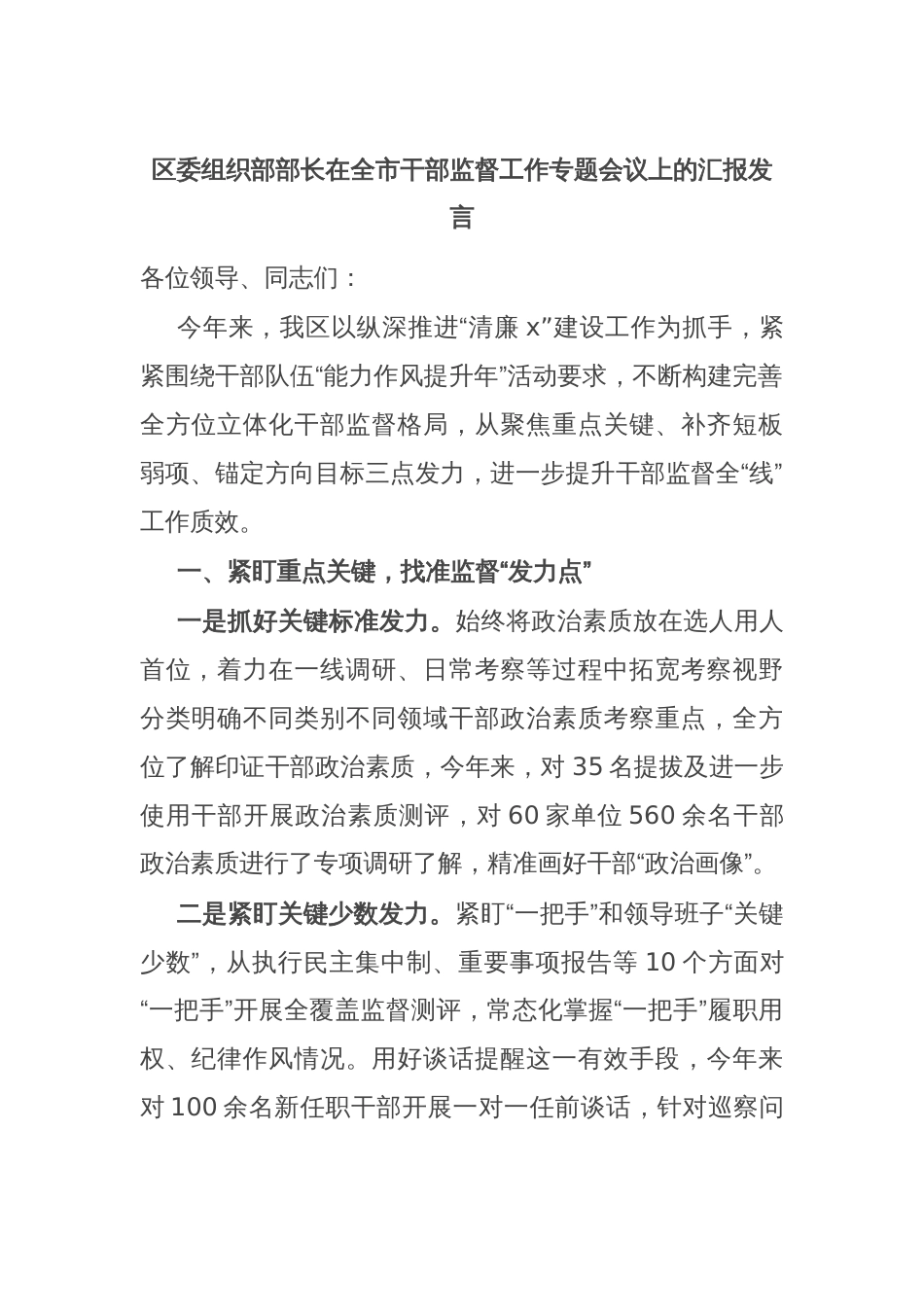 区委组织部部长在全市干部监督工作专题会议上的汇报发言

各位领导、同志们：

今年来，我区以纵深推进“清廉 x”建设工作为抓手，紧紧围绕干部队伍“能力作风提升年”活动要求，不断构建完善全方位立体化干部监督格局，从聚焦重点关键、补齐短板弱项、锚定方向目标三点发力，进一步提升干部监督全“线”工作质效。

一、紧盯重点关键，找准监督“发力点”

一是抓好关键标准发力。始终将政治素质放在选人用人首位，着力在一线调研、日常考察等过程中拓宽考察视野分类明确不同类别不同领域干部政治素质考察重点，全方位了解印证干部政治素质，今年来，对 35 名提拔及进一步使用干部开展政治素质测评，对 60 家单位 560 余名干部政治素质进行了专项调研了解，精准画好干部“政治画像”。

二是紧盯关键少数发力。紧盯“一把手”和领导班子“关键少数”，从执行民主集中制、重要事项报告等 10 个方面对“一把手”开展全覆盖监督测评，常态化掌握“一把手”履职用权、纪律作风情况。用好谈话提醒这一有效手段，今年来对 100 余名新任职干部开展一对一任前谈话，针对巡察问